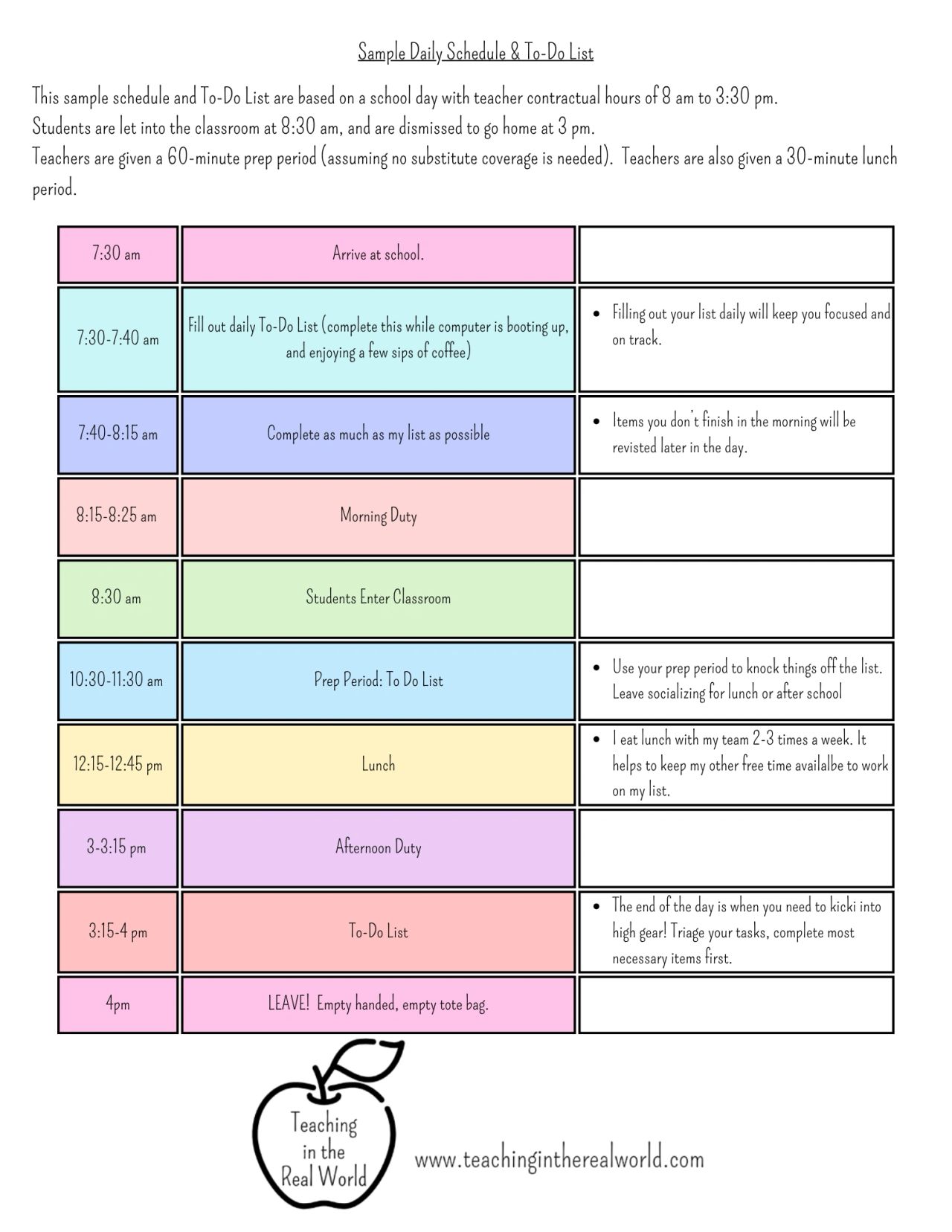 Sample Daily Schedule & To-Do List

This sample schedule and To-Do List are based on a school day with teacher contractual hours of 8 am to 3:30 pm.
Students are let into the classroom at 8:30 am, and are dismissed to go home at 3 pm.
Teachers are given a 60-minute prep period (assuming no substitute coverage is needed). Teachers are also given a 30-minute lunch period.

| | | |
|---|---|---|
| 7:30 am | Arrive at school. | |
| 7:30-7:40 am | Fill out daily To-Do List (complete this while computer is booting up, and enjoying a few sips of coffee) | • Filling out your list daily will keep you focused and on track. |
| 7:40-8:15 am | Complete as much as my list as possible | • Items you don't finish in the morning will be revisted later in the day. |
| 8:15-8:25 am | Morning Duty | |
| 8:30 am | Students Enter Classroom | |
| 10:30-11:30 am | Prep Period: To Do List | • Use your prep period to knock things off the list. Leave socializing for lunch or after school |
| 12:15-12:45 pm | Lunch | • I eat lunch with my team 2-3 times a week. It helps to keep my other free time availalbe to work on my list. |
| 3-3:15 pm | Afternoon Duty | |
| 3:15-4 pm | To-Do List | • The end of the day is when you need to kicki into high gear! Triage your tasks, complete most necessary items first. |
| 4pm | LEAVE! Empty handed, empty tote bag. | |

Teaching in the Real World

www.teachingintherealworld.com